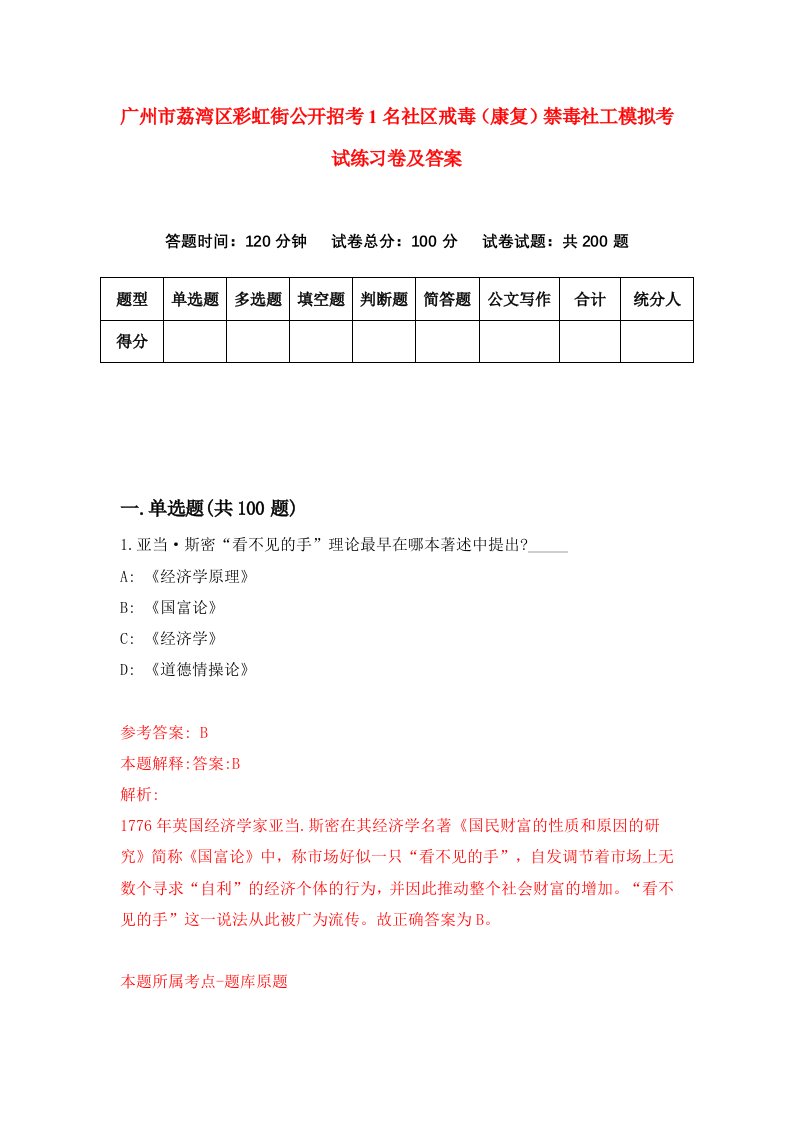 广州市荔湾区彩虹街公开招考1名社区戒毒（康复）禁毒社工模拟考试练习卷及答案

答题时间：120分钟　试卷总分：100分　试卷试题：共200题

| 题型 | 单选题 | 多选题 | 填空题 | 判断题 | 简答题 | 公文写作 | 合计 | 统分人 |
|---|---|---|---|---|---|---|---|---|
| 得分 | | | | | | | | |

一.单选题(共100题)

1.亚当·斯密“看不见的手”理论最早在哪本著述中提出?_____

A: 《经济学原理》

B: 《国富论》

C: 《经济学》

D: 《道德情操论》

参考答案: B

本题解释:答案:B

解析:

1776年英国经济学家亚当.斯密在其经济学名著《国民财富的性质和原因的研究》简称《国富论》中，称市场好似一只“看不见的手”，自发调节着市场上无数个寻求“自利”的经济个体的行为，并因此推动整个社会财富的增加。“看不见的手”这一说法从此被广为流传。故正确答案为B。

本题所属考点-题库原题